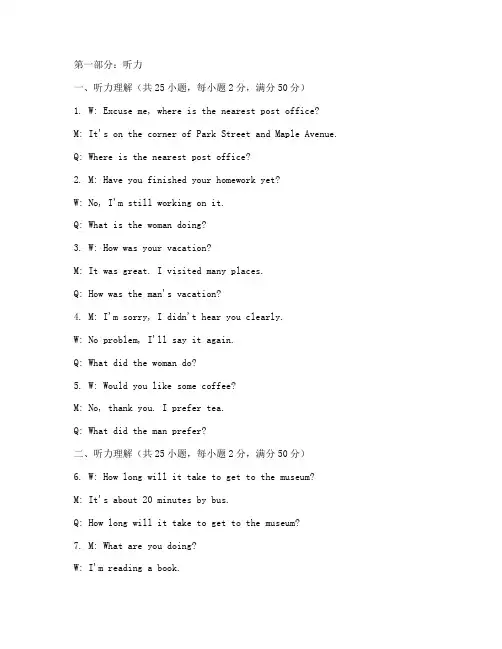 第一部分：听力

一、听力理解（共25小题，每小题2分，满分50分）

1. W: Excuse me, where is the nearest post office?

M: It's on the corner of Park Street and Maple Avenue.

Q: Where is the nearest post office?

2. M: Have you finished your homework yet?

W: No, I'm still working on it.

Q: What is the woman doing?

3. W: How was your vacation?

M: It was great. I visited many places.

Q: How was the man's vacation?

4. M: I'm sorry, I didn't hear you clearly.

W: No problem, I'll say it again.

Q: What did the woman do?

5. W: Would you like some coffee?

M: No, thank you. I prefer tea.

Q: What did the man prefer?

二、听力理解（共25小题，每小题2分，满分50分）

6. W: How long will it take to get to the museum?

M: It's about 20 minutes by bus.

Q: How long will it take to get to the museum?

7. M: What are you doing?

W: I'm reading a book.